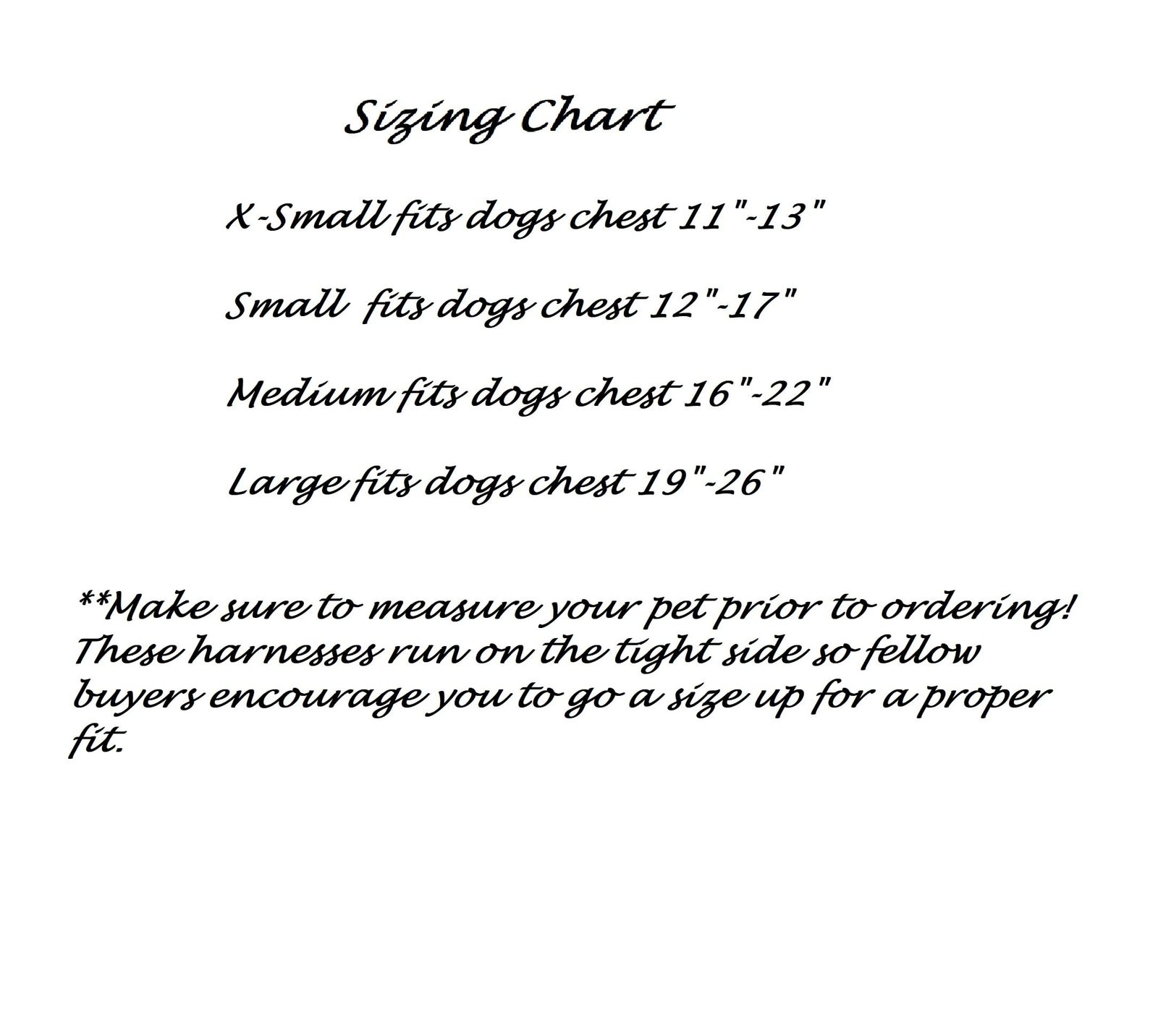 Sizing Chart

X-Small fits dogs chest 11"-13"

Small fits dogs chest 12"-17"

Medium fits dogs chest 16"-22"

Large fits dogs chest 19"-26"

**Make sure to measure your pet prior to ordering! These harnesses run on the tight side so fellow buyers encourage you to go a size up for a proper fit.